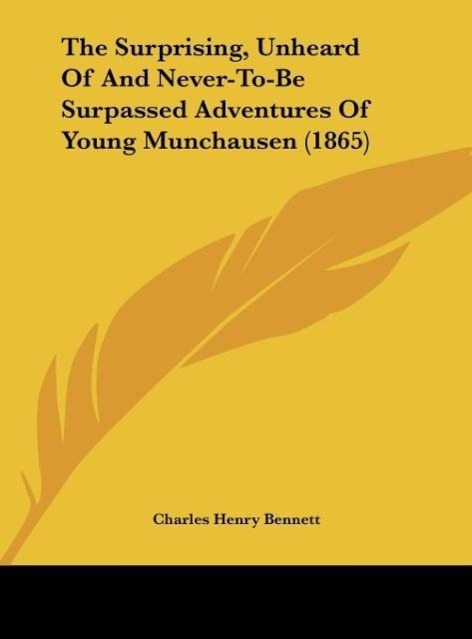 The Surprising, Unheard Of And Never-To-Be Surpassed Adventures Of Young Munchausen (1865)

Charles Henry Bennett